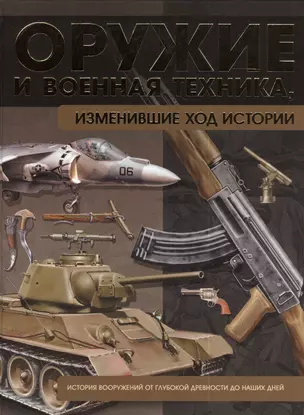 ОРУЖИЕ
И ВОЕННАЯ ТЕХНИКА,

ИЗМЕНИВШИЕ ХОД ИСТОРИИ

06

ИСТОРИЯ ВООРУЖЕНИЙ ОТ ГЛУБОКОЙ ДРЕВНОСТИ ДО НАШИХ ДНЕЙ